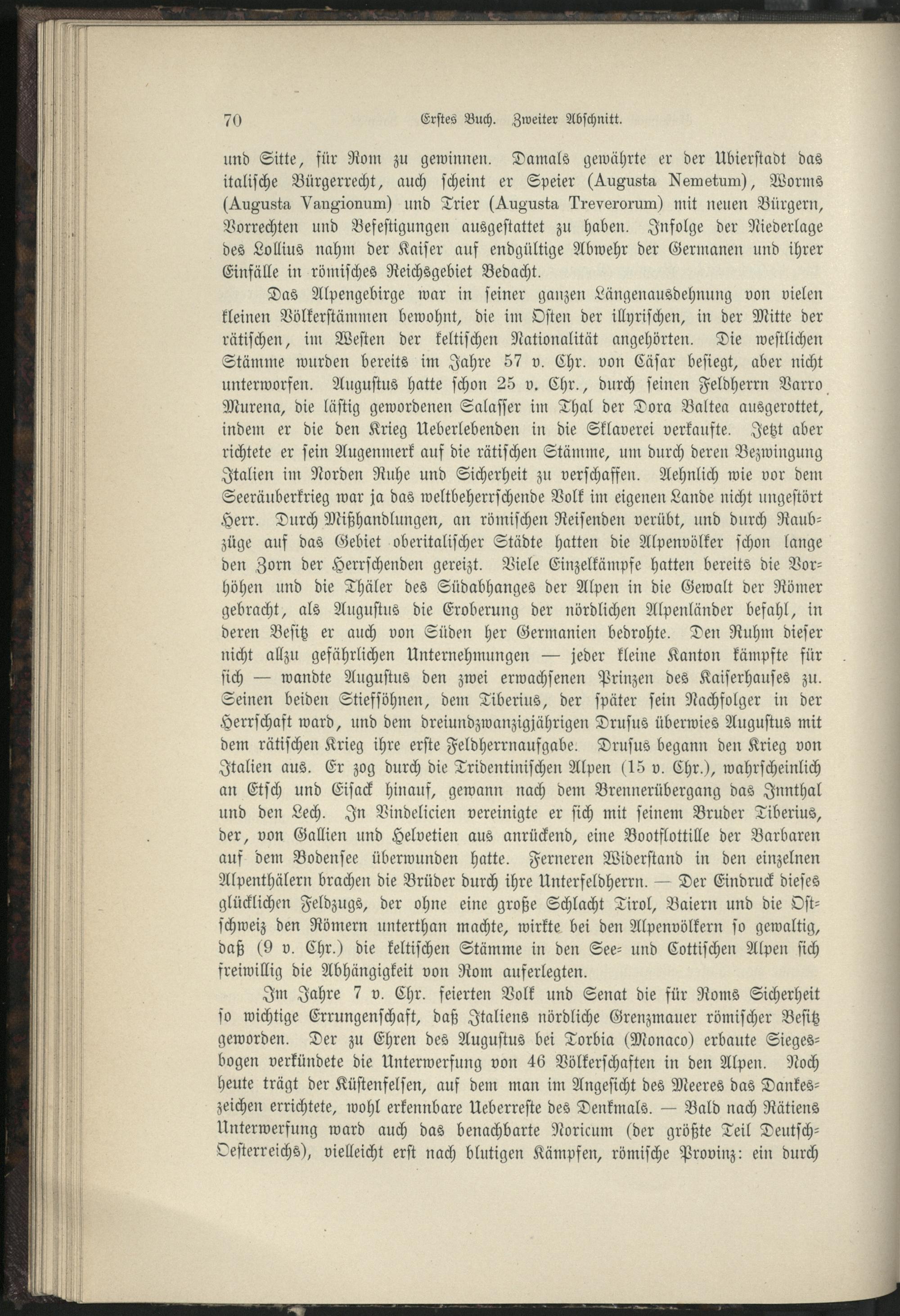 70 Erstes Buch. Zweiter Abschnitt.

und Sitte, für Rom zu gewinnen. Damals gewährte er der Ubierstadt das italische Bürgerrecht, auch scheint er Speier (Augusta Nemetum), Worms (Augusta Vangionum) und Trier (Augusta Treverorum) mit neuen Bürgern, Vorrechten und Befestigungen ausgestattet zu haben. Infolge der Niederlage des Lollius nahm der Kaiser auf endgültige Abwehr der Germanen und ihrer Einfälle in römisches Reichsgebiet Bedacht.

Das Alpengebirge war in seiner ganzen Längenausdehnung von vielen kleinen Völkerstämmen bewohnt, die im Osten der illyrischen, in der Mitte der rätischen, im Westen der keltischen Nationalität angehörten. Die westlichen Stämme wurden bereits im Jahre 57 v. Chr. von Cäsar besiegt, aber nicht unterworfen. Augustus hatte schon 25 v. Chr., durch seinen Feldherrn Varro Murena, die lästig gewordenen Salasser im Thal der Dora Baltea ausgerottet, indem er die den Krieg Ueberlebenden in die Sklaverei verkaufte. Jetzt aber richtete er sein Augenmerk auf die rätischen Stämme, um durch deren Bezwingung Italien im Norden Ruhe und Sicherheit zu verschaffen. Aehnlich wie vor dem Seeräuberkrieg war ja das weltbeherrschende Volk im eigenen Lande nicht ungestört Herr. Durch Mißhandlungen, an römischen Reisenden verübt, und durch Raubzüge auf das Gebiet oberitalischer Städte hatten die Alpenvölker schon lange den Zorn der Herrschenden gereizt. Viele Einzelkämpfe hatten bereits die Vorhöhen und die Thäler des Südabhanges der Alpen in die Gewalt der Römer gebracht, als Augustus die Eroberung der nördlichen Alpenländer befahl, in deren Besitz er auch von Süden her Germanien bedrohte. Den Ruhm dieser nicht allzu gefährlichen Unternehmungen — jeder kleine Kanton kämpfte für sich — wandte Augustus den zwei erwachsenen Prinzen des Kaiserhauses zu. Seinen beiden Stiefsöhnen, dem Tiberius, der später sein Nachfolger in der Herrschaft ward, und dem dreiundzwanzigjährigen Drusus überwies Augustus mit dem rätischen Krieg ihre erste Feldherrnaufgabe. Drusus begann den Krieg von Italien aus. Er zog durch die Tridentinischen Alpen (15 v. Chr.), wahrscheinlich an Etsch und Eisack hinauf, gewann nach dem Brennerübergang das Innthal und den Lech. In Vindelicien vereinigte er sich mit seinem Bruder Tiberius, der, von Gallien und Helvetien aus anrückend, eine Bootflottille der Barbaren auf dem Bodensee überwunden hatte. Ferneren Widerstand in den einzelnen Alpenthälern brachen die Brüder durch ihre Unterfeldherrn. — Der Eindruck dieses glücklichen Feldzugs, der ohne eine große Schlacht Tirol, Baiern und die Ostschweiz den Römern unterthan machte, wirkte bei den Alpenvölkern so gewaltig, daß (9 v. Chr.) die keltischen Stämme in den See- und Cottischen Alpen sich freiwillig die Abhängigkeit von Rom auferlegten.

Im Jahre 7 v. Chr. feierten Volk und Senat die für Roms Sicherheit so wichtige Errungenschaft, daß Italiens nördliche Grenzmauer römischer Besitz geworden. Der zu Ehren des Augustus bei Torbia (Monaco) erbaute Siegesbogen verkündete die Unterwerfung von 46 Völkerschaften in den Alpen. Noch heute trägt der Küstenfelsen, auf dem man im Angesicht des Meeres das Dankeszeichen errichtete, wohl erkennbare Ueberreste des Denkmals. — Bald nach Rätiens Unterwerfung ward auch das benachbarte Noricum (der größte Teil Deutsch-Oesterreichs), vielleicht erst nach blutigen Kämpfen, römische Provinz: ein durch